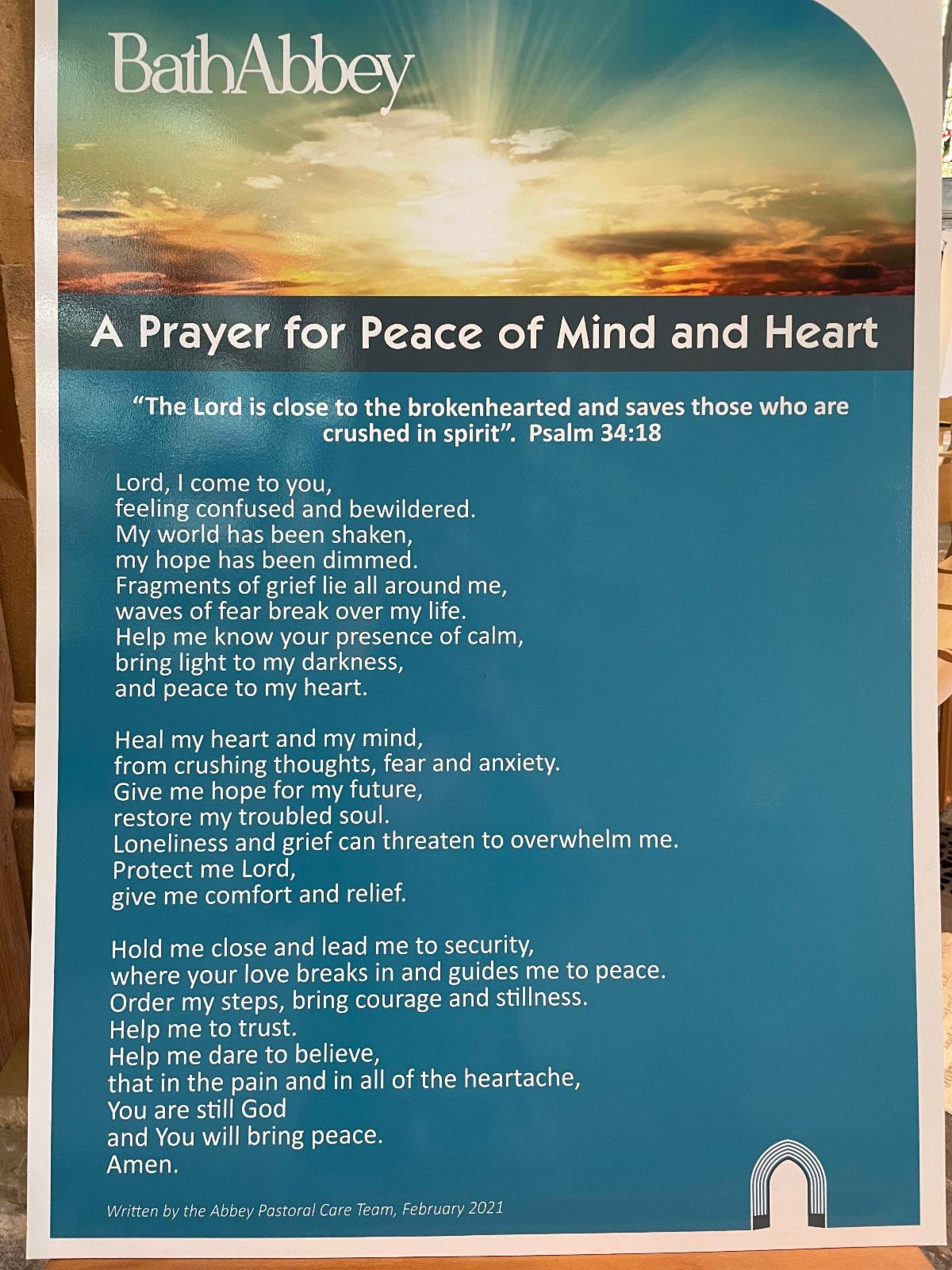 BathAbbey

A Prayer for Peace of Mind and Heart

"The Lord is close to the brokenhearted and saves those who are crushed in spirit". Psalm 34:18

Lord, I come to you,
feeling confused and bewildered.
My world has been shaken,
my hope has been dimmed.
Fragments of grief lie all around me,
waves of fear break over my life.
Help me know your presence of calm,
bring light to my darkness,
and peace to my heart.

Heal my heart and my mind,
from crushing thoughts, fear and anxiety.
Give me hope for my future,
restore my troubled soul.
Loneliness and grief can threaten to overwhelm me.
Protect me Lord,
give me comfort and relief.

Hold me close and lead me to security,
where your love breaks in and guides me to peace.
Order my steps, bring courage and stillness.
Help me to trust.
Help me dare to believe,
that in the pain and in all of the heartache,
You are still God
and You will bring peace.
Amen.

Written by the Abbey Pastoral Care Team, February 2021